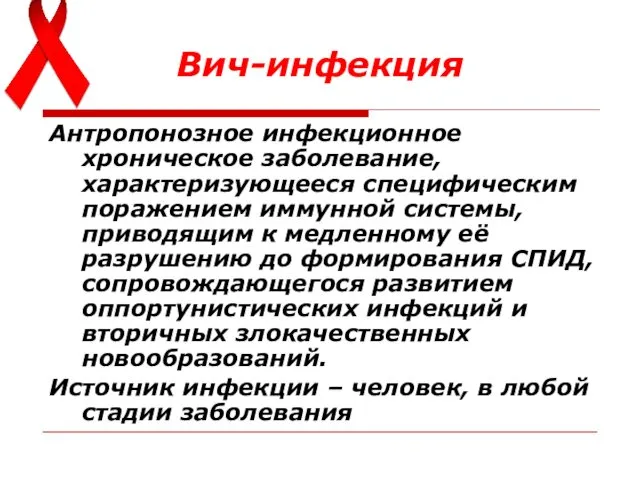 Вич-инфекция

Антропонозное инфекционное хроническое заболевание, характеризующееся специфическим поражением иммунной системы, приводящим к медленному её разрушению до формирования СПИД, сопровождающегося развитием оппортунистических инфекций и вторичных злокачественных новообразований.

Источник инфекции – человек, в любой стадии заболевания